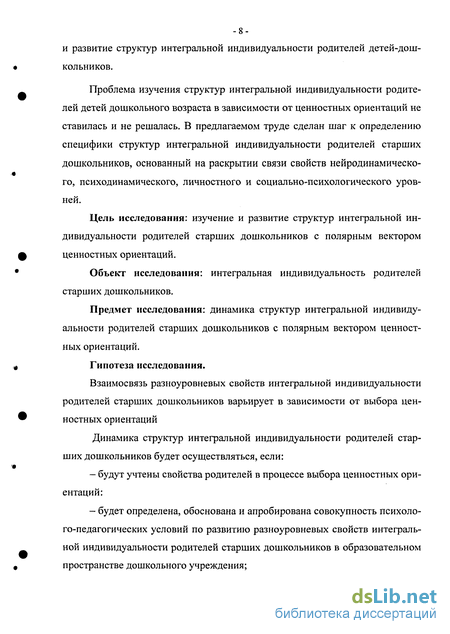 - 8 -

и развитие структур интегральной индивидуальности родителей детей-дошкольников.

Проблема изучения структур интегральной индивидуальности родителей детей дошкольного возраста в зависимости от ценностных ориентаций не ставилась и не решалась. В предлагаемом труде сделан шаг к определению специфики структур интегральной индивидуальности родителей старших дошкольников, основанный на раскрытии связи свойств нейродинамического, психодинамического, личностного и социально-психологического уровней.

Цель исследования: изучение и развитие структур интегральной индивидуальности родителей старших дошкольников с полярным вектором ценностных ориентаций.

Объект исследования: интегральная индивидуальность родителей старших дошкольников.

Предмет исследования: динамика структур интегральной индивидуальности родителей старших дошкольников с полярным вектором ценностных ориентаций.

Гипотеза исследования.

Взаимосвязь разноуровневых свойств интегральной индивидуальности родителей старших дошкольников варьирует в зависимости от выбора ценностных ориентаций

Динамика структур интегральной индивидуальности родителей старших дошкольников будет осуществляться, если:

– будут учтены свойства родителей в процессе выбора ценностных ориентаций:

– будет определена, обоснована и апробирована совокупность психолого-педагогических условий по развитию разноуровневых свойств интегральной индивидуальности родителей старших дошкольников в образовательном пространстве дошкольного учреждения;

dsLib.net
библиотека диссертаций